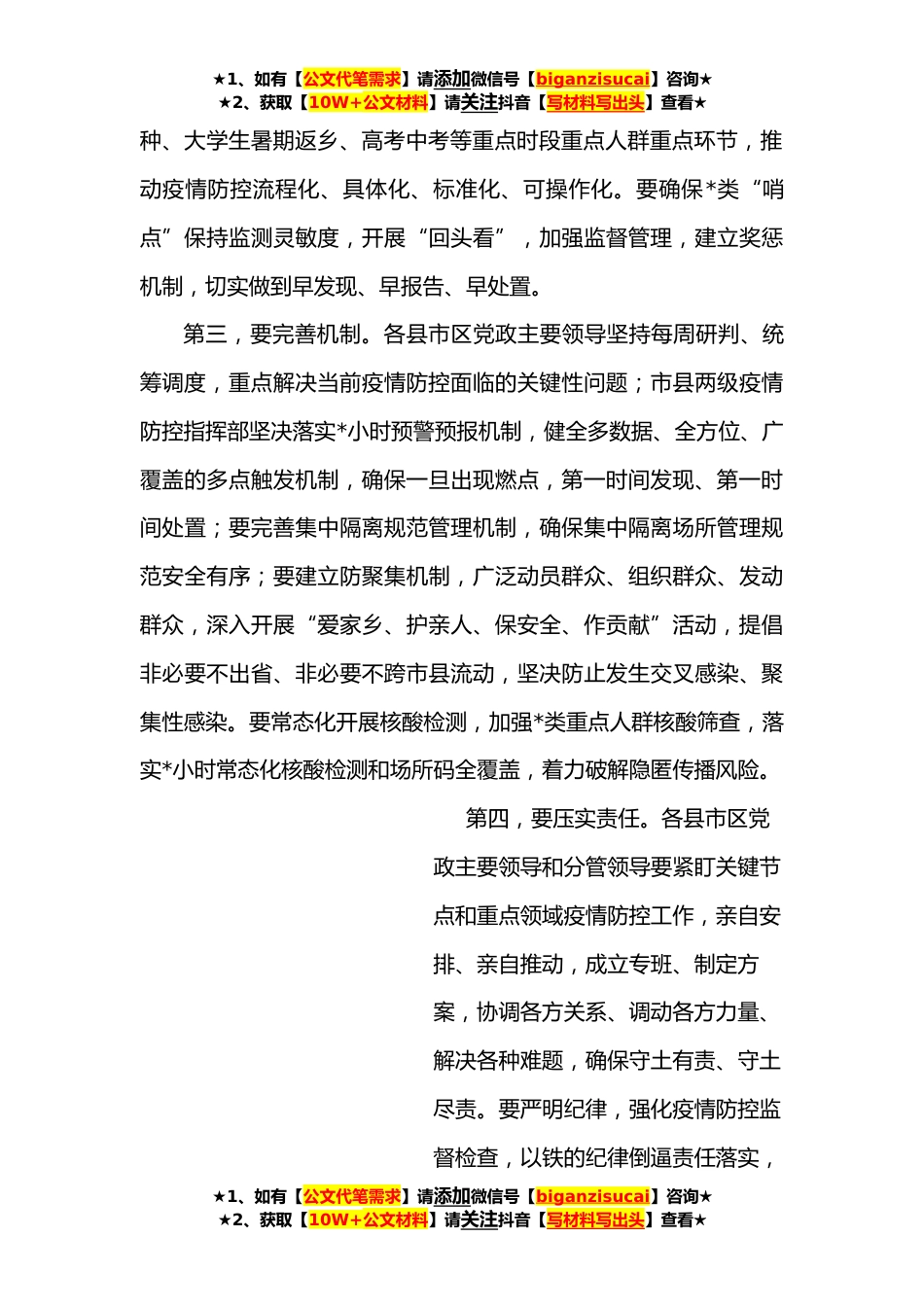 ★1、如有【公文代笔需求】请添加微信号【biganzisucai】咨询★
★2、获取【10W+公文材料】请关注抖音【写材料写出头】查看★

种、大学生暑期返乡、高考中考等重点时段重点人群重点环节，推动疫情防控流程化、具体化、标准化、可操作化。要确保*类“哨点”保持监测灵敏度，开展“回头看”，加强监督管理，建立奖惩机制，切实做到早发现、早报告、早处置。

第三，要完善机制。各县市区党政主要领导坚持每周研判、统筹调度，重点解决当前疫情防控面临的关键性问题；市县两级疫情防控指挥部坚决落实*小时预警预报机制，健全多数据、全方位、广覆盖的多点触发机制，确保一旦出现燃点，第一时间发现、第一时间处置；要完善集中隔离规范管理机制，确保集中隔离场所管理规范安全有序；要建立防聚集机制，广泛动员群众、组织群众、发动群众，深入开展“爱家乡、护亲人、保安全、作贡献”活动，提倡非必要不出省、非必要不跨市县流动，坚决防止发生交叉感染、聚集性感染。要常态化开展核酸检测，加强*类重点人群核酸筛查，落实*小时常态化核酸检测和场所码全覆盖，着力破解隐匿传播风险。

第四，要压实责任。各县市区党政主要领导和分管领导要紧盯关键节点和重点领域疫情防控工作，亲自安排、亲自推动，成立专班、制定方案，协调各方关系、调动各方力量、解决各种难题，确保守土有责、守土尽责。要严明纪律，强化疫情防控监督检查，以铁的纪律倒逼责任落实，

★1、如有【公文代笔需求】请添加微信号【biganzisucai】咨询★
★2、获取【10W+公文材料】请关注抖音【写材料写出头】查看★